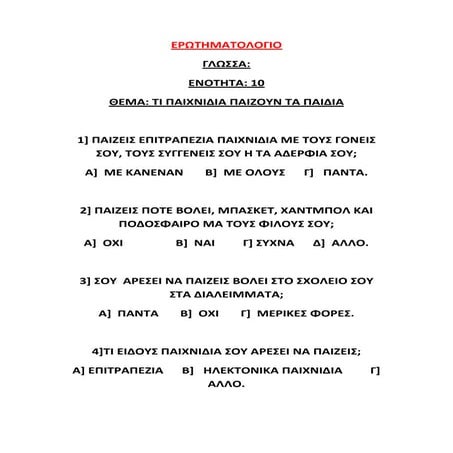 ΕΡΩΤΗΜΑΤΟΛΟΓΙΟ

ΓΛΩΣΣΑ:

ΕΝΟΤΗΤΑ: 10

ΘΕΜΑ: ΤΙ ΠΑΙΧΝΙΔΙΑ ΠΑΙΖΟΥΝ ΤΑ ΠΑΙΔΙΑ

1] ΠΑΙΖΕΙΣ ΕΠΙΤΡΑΠΕΖΙΑ ΠΑΙΧΝΙΔΙΑ ΜΕ ΤΟΥΣ ΓΟΝΕΙΣ ΣΟΥ, ΤΟΥΣ ΣΥΓΓΕΝΕΙΣ ΣΟΥ Η ΤΑ ΑΔΕΡΦΙΑ ΣΟΥ;

Α] ΜΕ ΚΑΝΕΝΑΝ Β] ΜΕ ΟΛΟΥΣ Γ] ΠΑΝΤΑ.

2] ΠΑΙΖΕΙΣ ΠΟΤΕ ΒΟΛΕΙ, ΜΠΑΣΚΕΤ, ΧΑΝΤΜΠΟΛ ΚΑΙ ΠΟΔΟΣΦΑΙΡΟ ΜΑ ΤΟΥΣ ΦΙΛΟΥΣ ΣΟΥ;

Α] ΟΧΙ Β] ΝΑΙ Γ] ΣΥΧΝΑ Δ] ΑΛΛΟ.

3] ΣΟΥ ΑΡΕΣΕΙ ΝΑ ΠΑΙΖΕΙΣ ΒΟΛΕΙ ΣΤΟ ΣΧΟΛΕΙΟ ΣΟΥ ΣΤΑ ΔΙΑΛΕΙΜΜΑΤΑ;

Α] ΠΑΝΤΑ Β] ΟΧΙ Γ] ΜΕΡΙΚΕΣ ΦΟΡΕΣ.

4]ΤΙ ΕΙΔΟΥΣ ΠΑΙΧΝΙΔΙΑ ΣΟΥ ΑΡΕΣΕΙ ΝΑ ΠΑΙΖΕΙΣ;

Α] ΕΠΙΤΡΑΠΕΖΙΑ Β] ΗΛΕΚΤΟΝΙΚΑ ΠΑΙΧΝΙΔΙΑ Γ] ΑΛΛΟ.